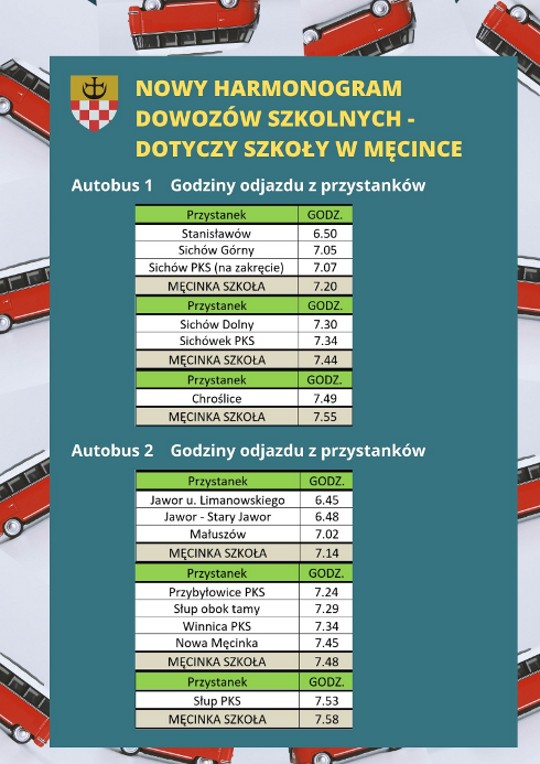 NOWY HARMONOGRAM DOWOZÓW SZKOLNYCH - DOTYCZY SZKOŁY W MĘCINCE

Autobus 1 Godziny odjazdu z przystanków

| Przystanek | GODZ. |
|---|---|
| Stanisławów | 6.50 |
| Sichów Górny | 7.05 |
| Sichów PKS (na zakręcie) | 7.07 |
| MĘCINKA SZKOŁA | 7.20 |
| Przystanek | GODZ. |
| Sichów Dolny | 7.30 |
| Sichówek PKS | 7.34 |
| MĘCINKA SZKOŁA | 7.44 |
| Przystanek | GODZ. |
| Chroślice | 7.49 |
| MĘCINKA SZKOŁA | 7.55 |

Autobus 2 Godziny odjazdu z przystanków

| Przystanek | GODZ. |
|---|---|
| Jawor u. Limanowskiego | 6.45 |
| Jawor - Stary Jawor | 6.48 |
| Małuszów | 7.02 |
| MĘCINKA SZKOŁA | 7.14 |
| Przystanek | GODZ. |
| Przybyłowice PKS | 7.24 |
| Słup obok tamy | 7.29 |
| Winnica PKS | 7.34 |
| Nowa Męcinka | 7.45 |
| MĘCINKA SZKOŁA | 7.48 |
| Przystanek | GODZ. |
| Słup PKS | 7.53 |
| MĘCINKA SZKOŁA | 7.58 |